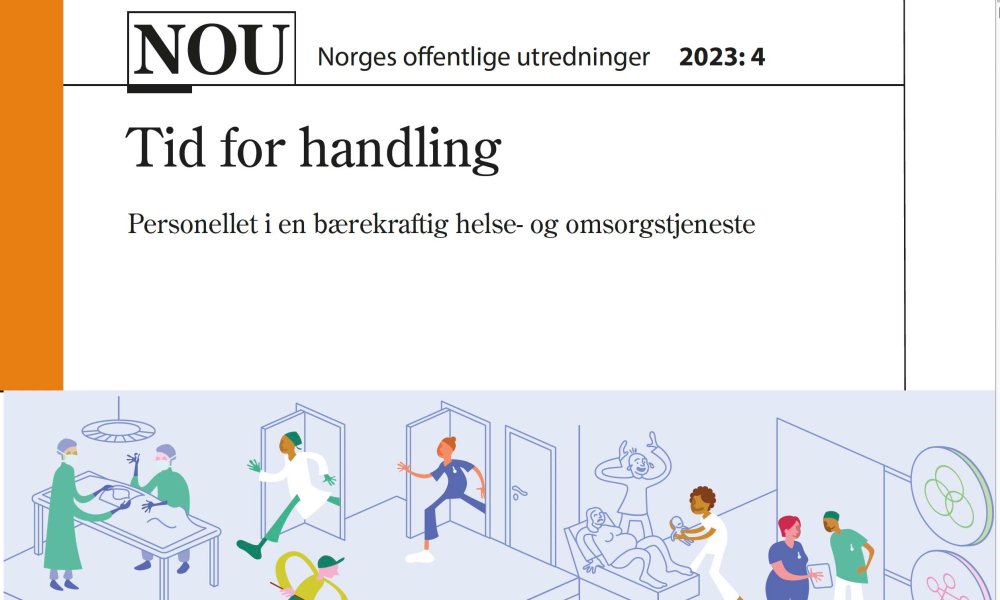 NOU Norges offentlige utredninger 2023: 4

Tid for handling

Personellet i en bærekraftig helse- og omsorgstjeneste